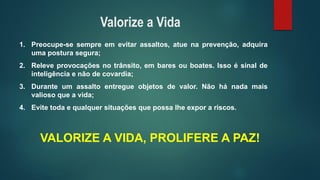 Valorize a Vida

1. Preocupe-se sempre em evitar assaltos, atue na prevenção, adquira uma postura segura;

2. Releve provocações no trânsito, em bares ou boates. Isso é sinal de inteligência e não de covardia;

3. Durante um assalto entregue objetos de valor. Não há nada mais valioso que a vida;

4. Evite toda e qualquer situações que possa lhe expor a riscos.

VALORIZE A VIDA, PROLIFERE A PAZ!